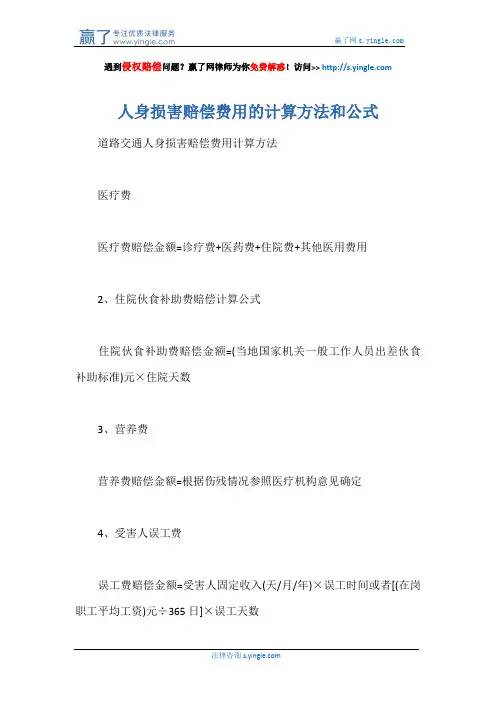 赢了 专注优质法律服务 www.yingle.com

赢了网 s.yingle.com

遇到侵权赔偿问题？赢了网律师为你免费解惑！访问>> http://s.yingle.com

人身损害赔偿费用的计算方法和公式

道路交通人身损害赔偿费用计算方法

医疗费

医疗费赔偿金额=诊疗费+医药费+住院费+其他医用费用

2、住院伙食补助费赔偿计算公式

住院伙食补助费赔偿金额=(当地国家机关一般工作人员出差伙食补助标准)元×住院天数

3、营养费

营养费赔偿金额=根据伤残情况参照医疗机构意见确定

4、受害人误工费

误工费赔偿金额=受害人固定收入(天/月/年)×误工时间或者[(在岗职工平均工资)元÷365日]×误工天数

法律咨询 s.yingle.com